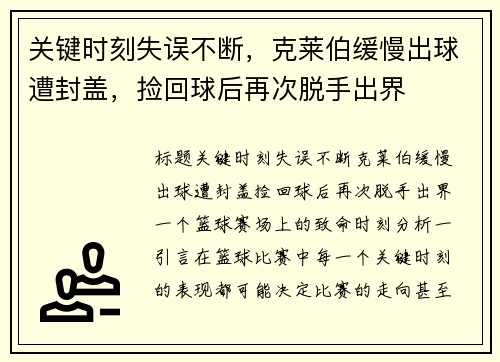 关键时刻失误不断，克莱伯缓慢出球遭封盖，捡回球后再次脱手出界

标题关键时刻失误不断克莱伯缓慢出球遭封盖捡回球后再次脱手出界一个篮球赛场上的致命时刻分析一引言在篮球比赛中每一个关键时刻的表现都可能决定比赛的走向甚至